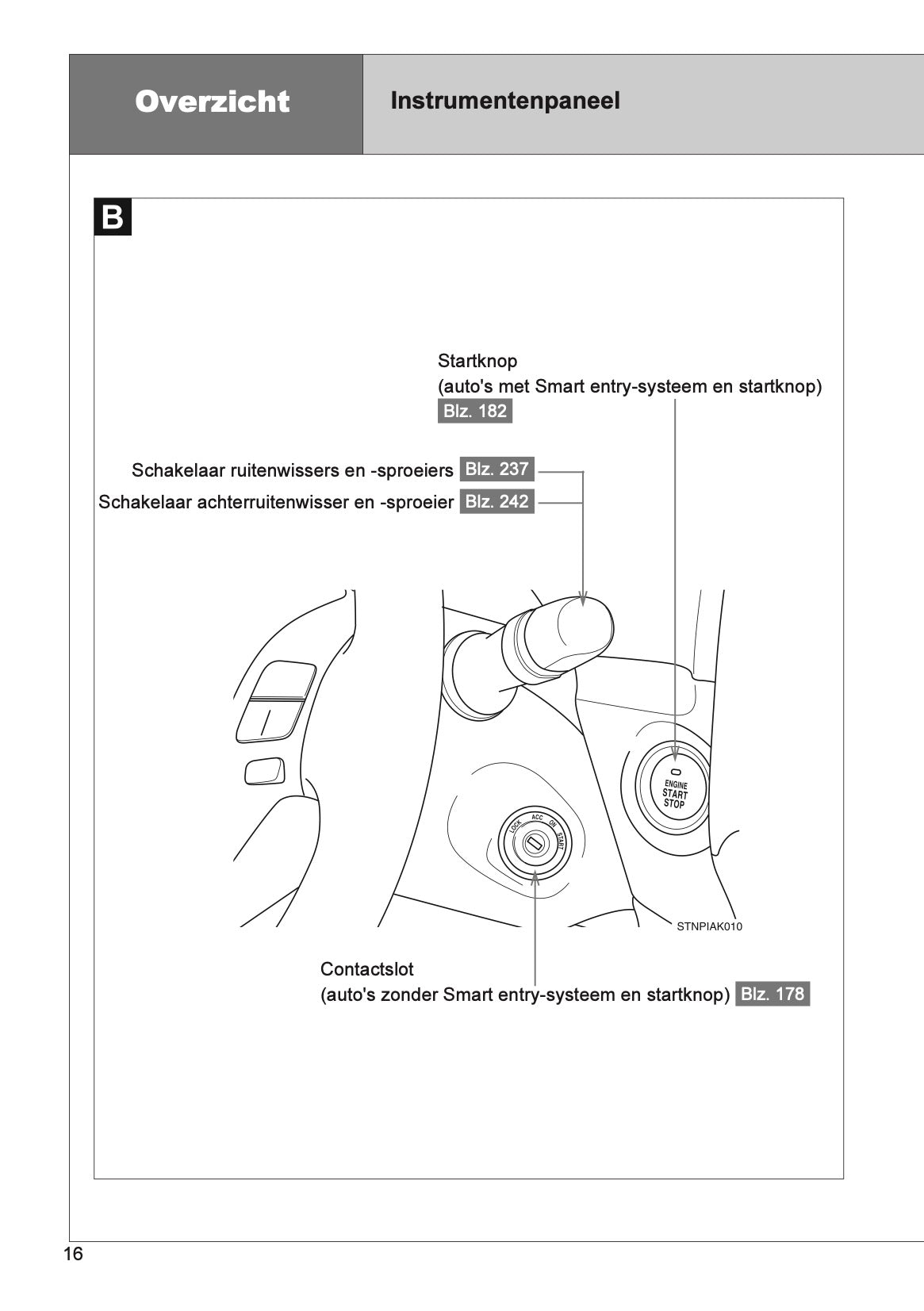 Overzicht

Instrumentenpaneel

B

Startknop
(auto's met Smart entry-systeem en startknop)
Blz. 182

Schakelaar ruitenwissers en -sproeiers Blz. 237
Schakelaar achterruitenwisser en -sproeier Blz. 242

ENGINE
START
STOP

LOCK ACC ON START

STNPIAK010

Contactslot
(auto's zonder Smart entry-systeem en startknop) Blz. 178

16